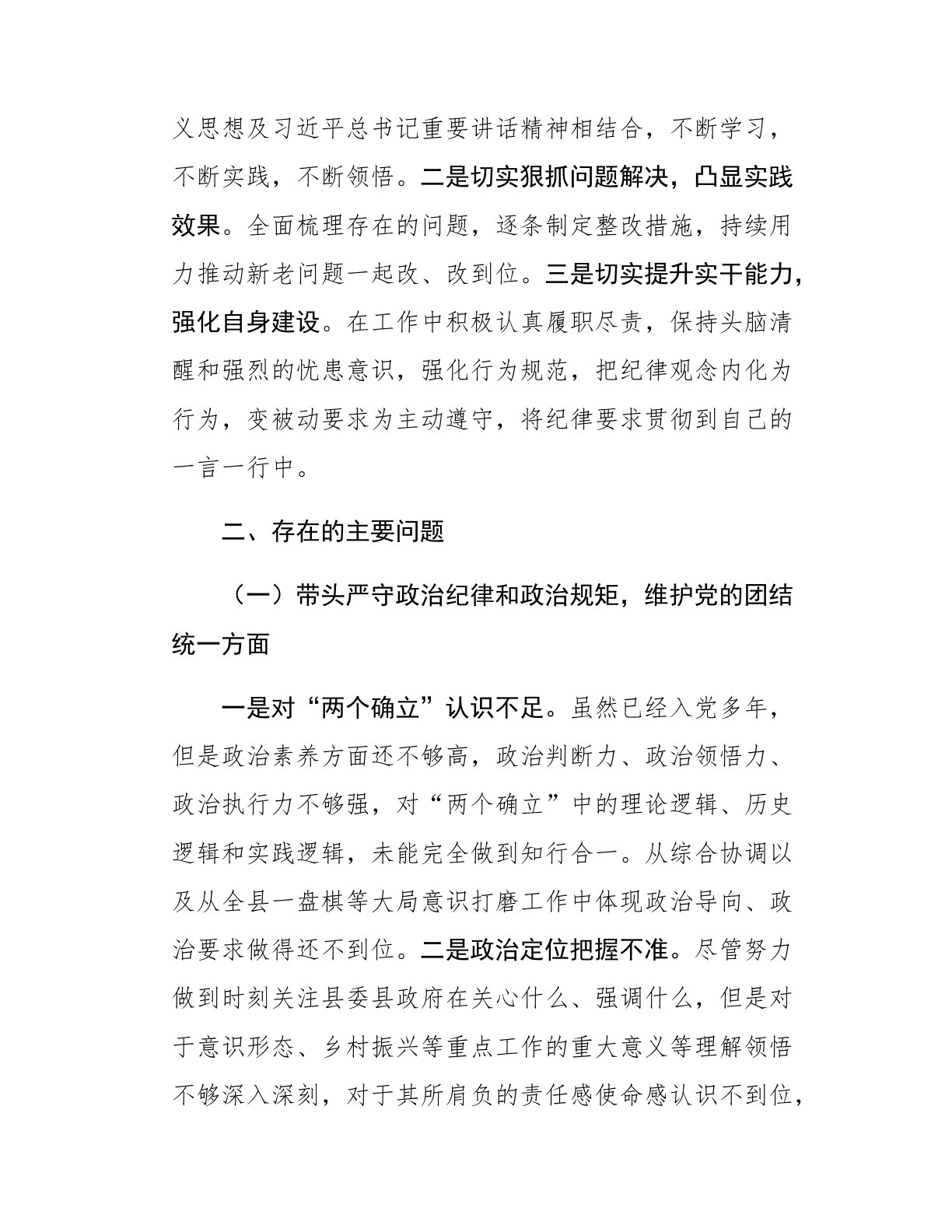 义思想及习近平总书记重要讲话精神相结合，不断学习，不断实践，不断领悟。二是切实狠抓问题解决，凸显实践效果。全面梳理存在的问题，逐条制定整改措施，持续用力推动新老问题一起改、改到位。三是切实提升实干能力，强化自身建设。在工作中积极认真履职尽责，保持头脑清醒和强烈的忧患意识，强化行为规范，把纪律观念内化为行为，变被动要求为主动遵守，将纪律要求贯彻到自己的一言一行中。

二、存在的主要问题

（一）带头严守政治纪律和政治规矩，维护党的团结统一方面

一是对“两个确立”认识不足。虽然已经入党多年，但是政治素养方面还不够高，政治判断力、政治领悟力、政治执行力不够强，对“两个确立”中的理论逻辑、历史逻辑和实践逻辑，未能完全做到知行合一。从综合协调以及从全县一盘棋等大局意识打磨工作中体现政治导向、政治要求做得还不到位。二是政治定位把握不准。尽管努力做到时刻关注县委县政府在关心什么、强调什么，但是对于意识形态、乡村振兴等重点工作的重大意义等理解领悟不够深入深刻，对于其所肩负的责任感使命感认识不到位，